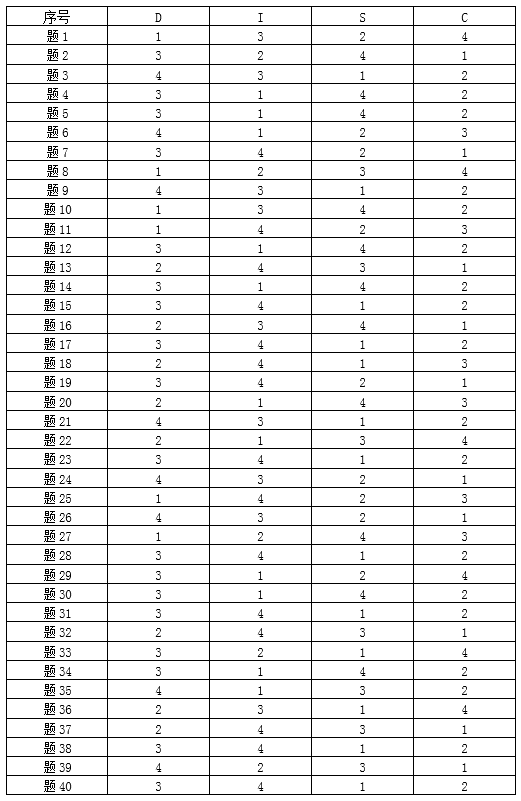 | 序号 | D | I | S | C |
|---|---|---|---|---|
| 题 1 | 1 | 3 | 2 | 4 |
| 题 2 | 3 | 2 | 4 | 1 |
| 题 3 | 4 | 3 | 1 | 2 |
| 题 4 | 3 | 1 | 4 | 2 |
| 题 5 | 3 | 1 | 4 | 2 |
| 题 6 | 4 | 1 | 2 | 3 |
| 题 7 | 3 | 4 | 2 | 1 |
| 题 8 | 1 | 2 | 3 | 4 |
| 题 9 | 4 | 3 | 1 | 2 |
| 题 10 | 1 | 3 | 4 | 2 |
| 题 11 | 1 | 4 | 2 | 3 |
| 题 12 | 3 | 1 | 4 | 2 |
| 题 13 | 2 | 4 | 3 | 1 |
| 题 14 | 3 | 1 | 4 | 2 |
| 题 15 | 3 | 4 | 1 | 2 |
| 题 16 | 2 | 3 | 4 | 1 |
| 题 17 | 3 | 4 | 1 | 2 |
| 题 18 | 2 | 4 | 1 | 3 |
| 题 19 | 3 | 4 | 2 | 1 |
| 题 20 | 2 | 1 | 4 | 3 |
| 题 21 | 4 | 3 | 1 | 2 |
| 题 22 | 2 | 1 | 3 | 4 |
| 题 23 | 3 | 4 | 1 | 2 |
| 题 24 | 4 | 3 | 2 | 1 |
| 题 25 | 1 | 4 | 2 | 3 |
| 题 26 | 4 | 3 | 2 | 1 |
| 题 27 | 1 | 2 | 4 | 3 |
| 题 28 | 3 | 4 | 1 | 2 |
| 题 29 | 3 | 1 | 2 | 4 |
| 题 30 | 3 | 1 | 4 | 2 |
| 题 31 | 3 | 4 | 1 | 2 |
| 题 32 | 2 | 4 | 3 | 1 |
| 题 33 | 3 | 2 | 1 | 4 |
| 题 34 | 3 | 1 | 4 | 2 |
| 题 35 | 4 | 1 | 3 | 2 |
| 题 36 | 2 | 3 | 1 | 4 |
| 题 37 | 2 | 4 | 3 | 1 |
| 题 38 | 3 | 4 | 1 | 2 |
| 题 39 | 4 | 2 | 3 | 1 |
| 题 40 | 3 | 4 | 1 | 2 |